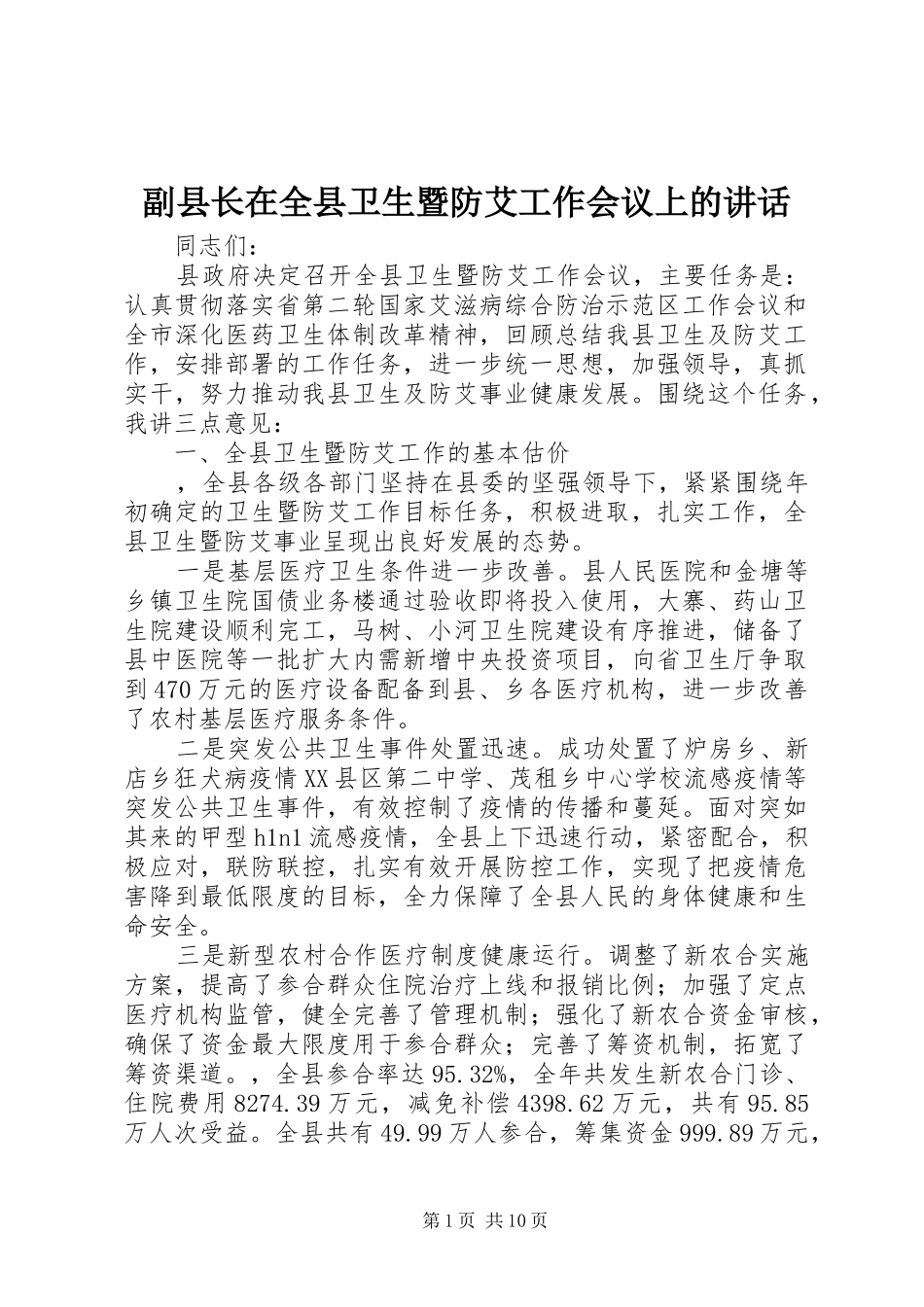 副县长在全县卫生暨防艾工作会议上的讲话

同志们：

县政府决定召开全县卫生暨防艾工作会议，主要任务是：认真贯彻落实省第二轮国家艾滋病综合防治示范区工作会议和全市深化医药卫生体制改革精神，回顾总结我县卫生及防艾工作，安排部署的工作任务，进一步统一思想，加强领导，真抓实干，努力推动我县卫生及防艾事业健康发展。围绕这个任务，我讲三点意见：

一、全县卫生暨防艾工作的基本估价

，全县各级各部门坚持在县委的坚强领导下，紧紧围绕年初确定的卫生暨防艾工作目标任务，积极进取，扎实工作，全县卫生暨防艾事业呈现出良好发展的态势。

一是基层医疗卫生条件进一步改善。县人民医院和金塘等乡镇卫生院国债业务楼通过验收即将投入使用，大寨、药山卫生院建设顺利完工，马树、小河卫生院建设有序推进，储备了县中医院等一批扩大内需新增中央投资项目，向省卫生厅争取到470万元的医疗设备配备到县、乡各医疗机构，进一步改善了农村基层医疗服务条件。

二是突发公共卫生事件处置迅速。成功处置了炉房乡、新店乡狂犬病疫情XX县区第二中学、茂租乡中心学校流感疫情等突发公共卫生事件，有效控制了疫情的传播和蔓延。面对突如其来的甲型h1n1流感疫情，全县上下迅速行动，紧密配合，积极应对，联防联控，扎实有效开展防控工作，实现了把疫情危害降到最低限度的目标，全力保障了全县人民的身体健康和生命安全。

三是新型农村合作医疗制度健康运行。调整了新农合实施方案，提高了参合群众住院治疗上线和报销比例；加强了定点医疗机构监管，健全完善了管理机制；强化了新农合资金审核，确保了资金最大限度用于参合群众；完善了筹资机制，拓宽了筹资渠道。，全县参合率达95.32%，全年共发生新农合门诊、住院费用8274.39万元，减免补偿4398.62万元，共有95.85万人次受益。全县共有49.99万人参合，筹集资金999.89万元，

第1页 共10页